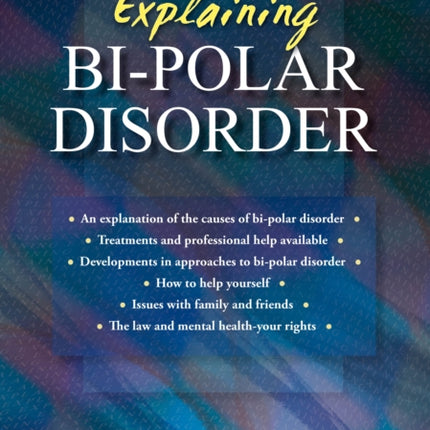 Explaining
BI-POLAR DISORDER

• An explanation of the causes of bi-polar disorder •
• Treatments and professional help available •
• Developments in approaches to bi-polar disorder •
• How to help yourself •
• Issues with family and friends •
• The law and mental health-your rights •